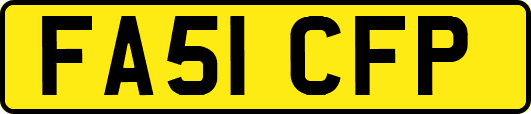 FA51 CFP